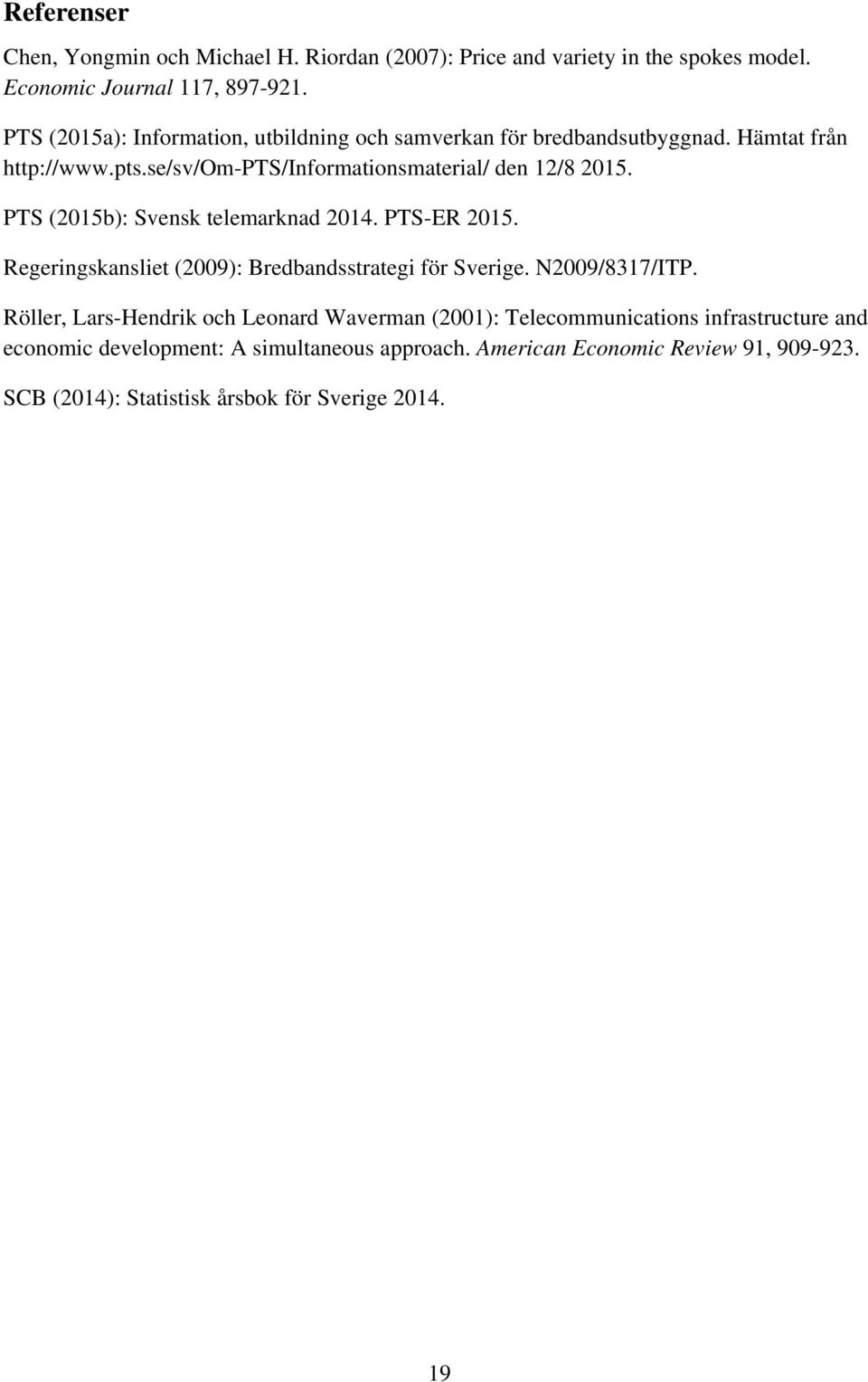 Referenser

Chen, Yongmin och Michael H. Riordan (2007): Price and variety in the spokes model. Economic Journal 117, 897-921.

PTS (2015a): Information, utbildning och samverkan för bredbandsutbyggnad. Hämtat från http://www.pts.se/sv/Om-PTS/Informationsmaterial/ den 12/8 2015.

PTS (2015b): Svensk telemarknad 2014. PTS-ER 2015.

Regeringskansliet (2009): Bredbandsstrategi för Sverige. N2009/8317/ITP.

Röller, Lars-Hendrik och Leonard Waverman (2001): Telecommunications infrastructure and economic development: A simultaneous approach. American Economic Review 91, 909-923.

SCB (2014): Statistisk årsbok för Sverige 2014.

19